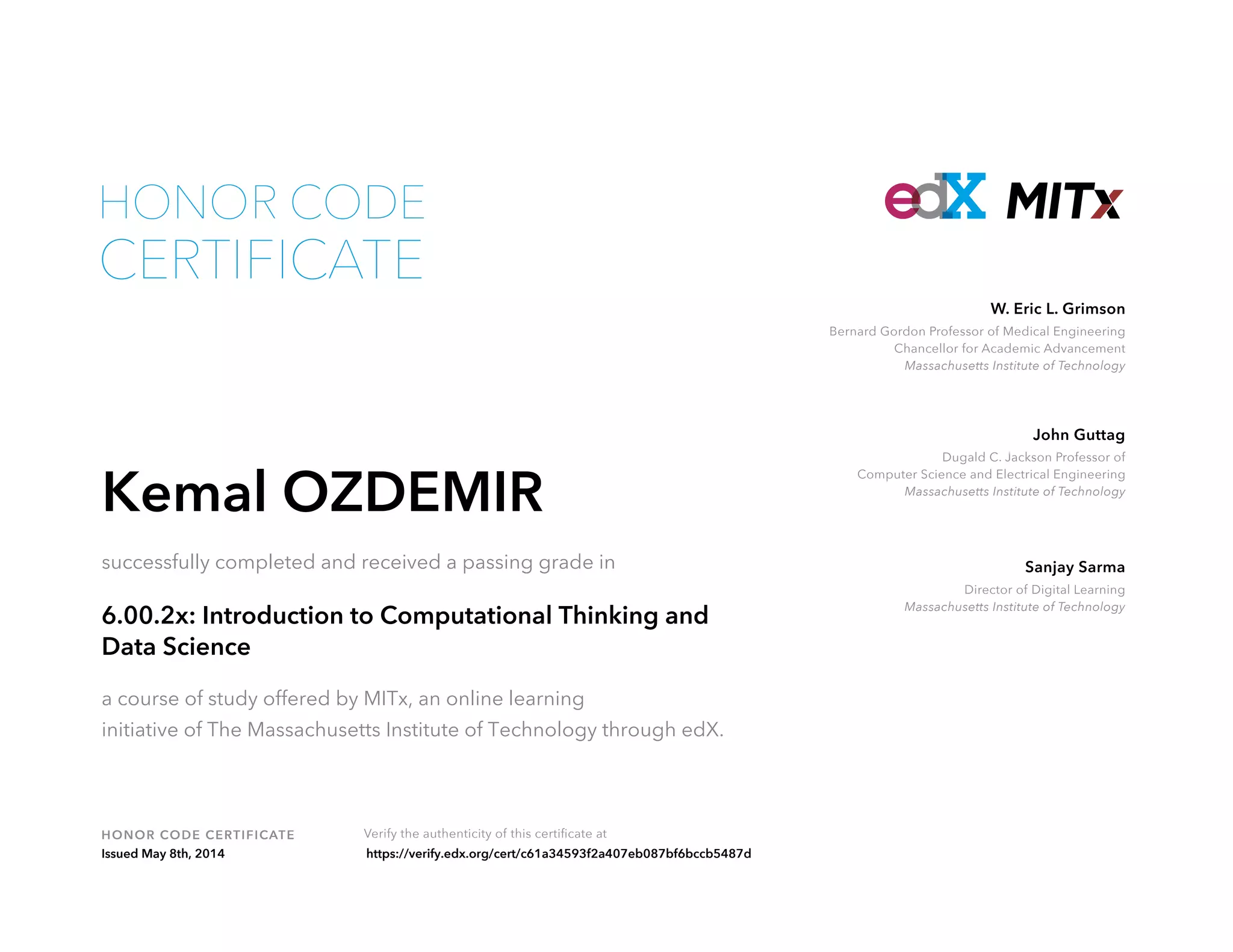 HONOR CODE CERTIFICATE

edX MITx

W. Eric L. Grimson
Bernard Gordon Professor of Medical Engineering
Chancellor for Academic Advancement
Massachusetts Institute of Technology

John Guttag
Dugald C. Jackson Professor of
Computer Science and Electrical Engineering
Massachusetts Institute of Technology

Sanjay Sarma
Director of Digital Learning
Massachusetts Institute of Technology

Kemal OZDEMIR

successfully completed and received a passing grade in

6.00.2x: Introduction to Computational Thinking and Data Science

a course of study offered by MITx, an online learning initiative of The Massachusetts Institute of Technology through edX.

HONOR CODE CERTIFICATE
Issued May 8th, 2014

Verify the authenticity of this certificate at
https://verify.edx.org/cert/c61a34593f2a407eb087bf6bccb5487d